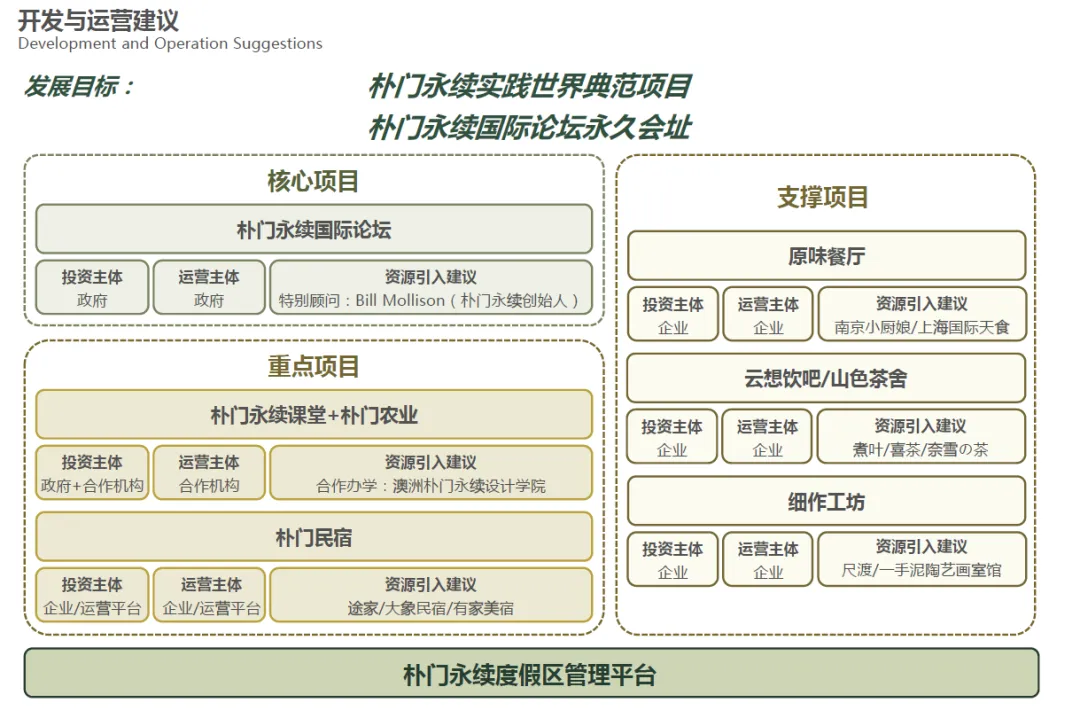 开发与运营建议
Development and Operation Suggestions

发展目标：

朴门永续实践世界典范项目
朴门永续国际论坛永久会址

核心项目

朴门永续国际论坛

投资主体
政府

运营主体
政府

资源引入建议
特别顾问：Bill Mollison（朴门永续创始人）

重点项目

朴门永续课堂+朴门农业

投资主体
政府+合作机构

运营主体
合作机构

资源引入建议
合作办学：澳洲朴门永续设计学院

朴门民宿

投资主体
企业/运营平台

运营主体
企业/运营平台

资源引入建议
途家/大象民宿/有家美宿

支撑项目

原味餐厅

投资主体
企业

运营主体
企业

资源引入建议
南京小厨娘/上海国际天食

云想饮吧/山色茶舍

投资主体
企业

运营主体
企业

资源引入建议
煮叶/喜茶/奈雪の茶

细作工坊

投资主体
企业

运营主体
企业

资源引入建议
尺渡/一手泥陶艺画室馆

朴门永续度假区管理平台